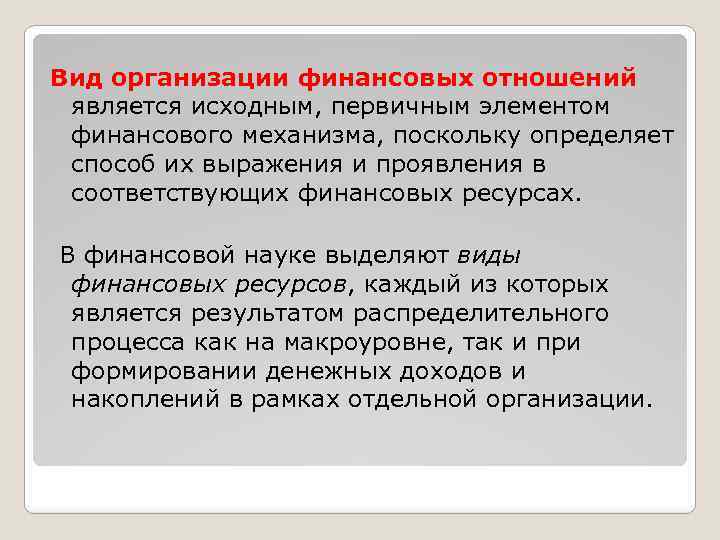 Вид организации финансовых отношений является исходным, первичным элементом финансового механизма, поскольку определяет способ их выражения и проявления в соответствующих финансовых ресурсах.

В финансовой науке выделяют виды финансовых ресурсов, каждый из которых является результатом распределительного процесса как на макроуровне, так и при формировании денежных доходов и накоплений в рамках отдельной организации.